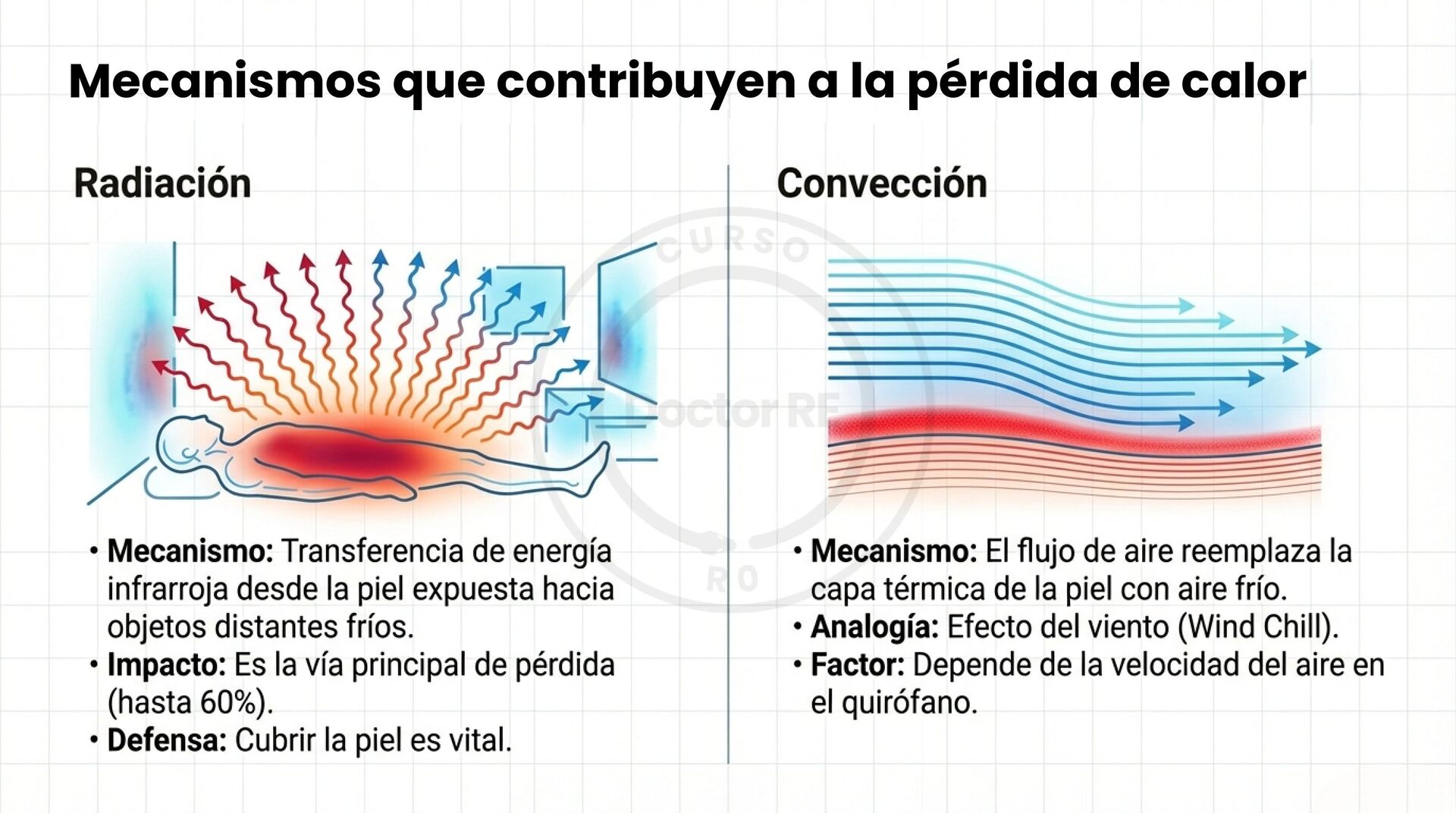 Mecanismos que contribuyen a la pérdida de calor

Radiación

• Mecanismo: Transferencia de energía infrarroja desde la piel expuesta hacia objetos distantes fríos.
• Impacto: Es la vía principal de pérdida (hasta 60%).
• Defensa: Cubrir la piel es vital.

Convección

• Mecanismo: El flujo de aire reemplaza la capa térmica de la piel con aire frío.
• Analogía: Efecto del viento (Wind Chill).
• Factor: Depende de la velocidad del aire en el quirófano.

CURSO Doctor RE RO